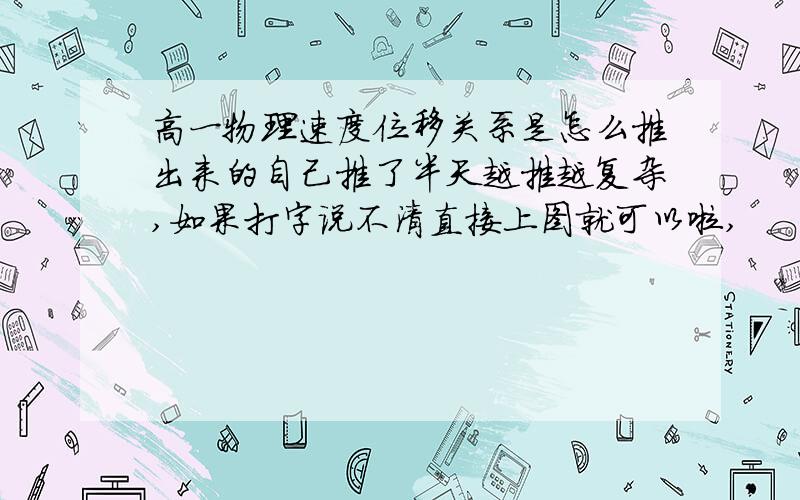 高一物理速度位移关系是怎么推出来的自己推了半天越推越复杂,如果打字说不清直接上图就可以啦,

STATIONERY